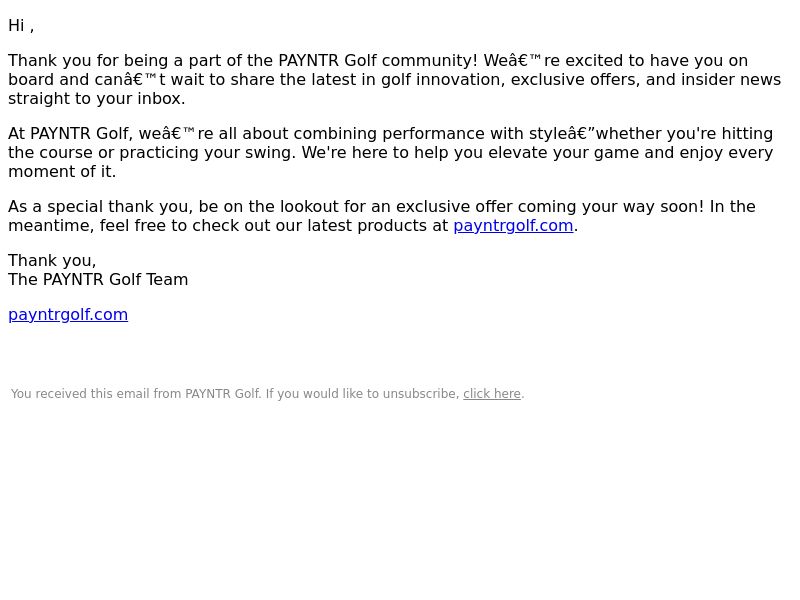 Hi ,

Thank you for being a part of the PAYNTR Golf community! Weâ€™re excited to have you on board and canâ€™t wait to share the latest in golf innovation, exclusive offers, and insider news straight to your inbox.

At PAYNTR Golf, weâ€™re all about combining performance with styleâ€”whether you're hitting the course or practicing your swing. We're here to help you elevate your game and enjoy every moment of it.

As a special thank you, be on the lookout for an exclusive offer coming your way soon! In the meantime, feel free to check out our latest products at payntrgolf.com.

Thank you,
The PAYNTR Golf Team

payntrgolf.com

You received this email from PAYNTR Golf. If you would like to unsubscribe, click here.